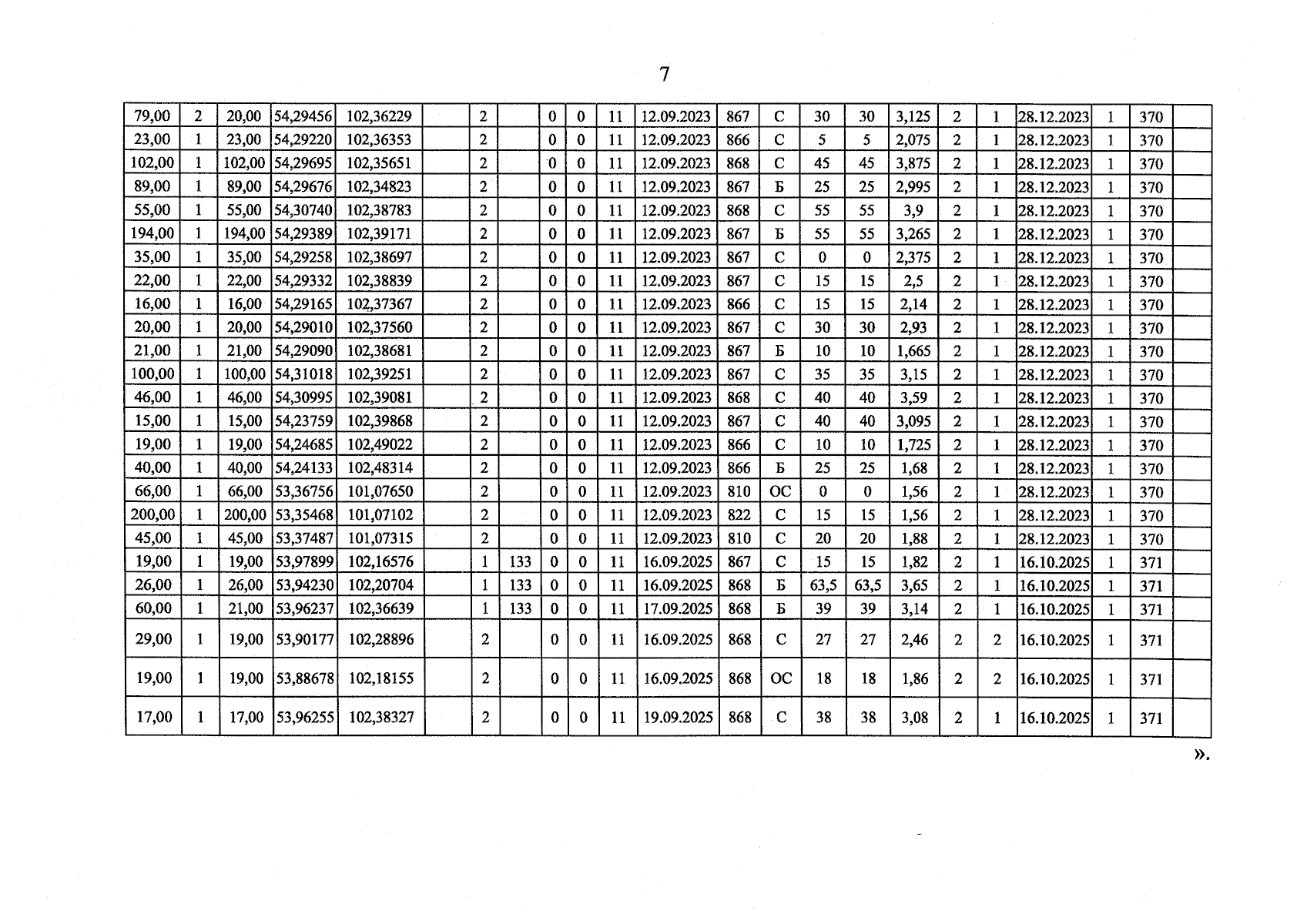 7

| 79,00 | 2 | 20,00 | 54,29456 | 102,36229 |  | 2 |  | 0 | 0 | 11 | 12.09.2023 | 867 | С | 30 | 30 | 3,125 | 2 | 1 | 28.12.2023 | 1 | 370 |  |
|---|---|---|---|---|---|---|---|---|---|---|---|---|---|---|---|---|---|---|---|---|---|---|
| 23,00 | 1 | 23,00 | 54,29220 | 102,36353 |  | 2 |  | 0 | 0 | 11 | 12.09.2023 | 866 | С | 5 | 5 | 2,075 | 2 | 1 | 28.12.2023 | 1 | 370 |  |
| 102,00 | 1 | 102,00 | 54,29695 | 102,35651 |  | 2 |  | 0 | 0 | 11 | 12.09.2023 | 868 | С | 45 | 45 | 3,875 | 2 | 1 | 28.12.2023 | 1 | 370 |  |
| 89,00 | 1 | 89,00 | 54,29676 | 102,34823 |  | 2 |  | 0 | 0 | 11 | 12.09.2023 | 867 | Б | 25 | 25 | 2,995 | 2 | 1 | 28.12.2023 | 1 | 370 |  |
| 55,00 | 1 | 55,00 | 54,30740 | 102,38783 |  | 2 |  | 0 | 0 | 11 | 12.09.2023 | 868 | С | 55 | 55 | 3,9 | 2 | 1 | 28.12.2023 | 1 | 370 |  |
| 194,00 | 1 | 194,00 | 54,29389 | 102,39171 |  | 2 |  | 0 | 0 | 11 | 12.09.2023 | 867 | Б | 55 | 55 | 3,265 | 2 | 1 | 28.12.2023 | 1 | 370 |  |
| 35,00 | 1 | 35,00 | 54,29258 | 102,38697 |  | 2 |  | 0 | 0 | 11 | 12.09.2023 | 867 | С | 0 | 0 | 2,375 | 2 | 1 | 28.12.2023 | 1 | 370 |  |
| 22,00 | 1 | 22,00 | 54,29332 | 102,38839 |  | 2 |  | 0 | 0 | 11 | 12.09.2023 | 867 | С | 15 | 15 | 2,5 | 2 | 1 | 28.12.2023 | 1 | 370 |  |
| 16,00 | 1 | 16,00 | 54,29165 | 102,37367 |  | 2 |  | 0 | 0 | 11 | 12.09.2023 | 866 | С | 15 | 15 | 2,14 | 2 | 1 | 28.12.2023 | 1 | 370 |  |
| 20,00 | 1 | 20,00 | 54,29010 | 102,37560 |  | 2 |  | 0 | 0 | 11 | 12.09.2023 | 867 | С | 30 | 30 | 2,93 | 2 | 1 | 28.12.2023 | 1 | 370 |  |
| 21,00 | 1 | 21,00 | 54,29090 | 102,38681 |  | 2 |  | 0 | 0 | 11 | 12.09.2023 | 867 | Б | 10 | 10 | 1,665 | 2 | 1 | 28.12.2023 | 1 | 370 |  |
| 100,00 | 1 | 100,00 | 54,31018 | 102,39251 |  | 2 |  | 0 | 0 | 11 | 12.09.2023 | 867 | С | 35 | 35 | 3,15 | 2 | 1 | 28.12.2023 | 1 | 370 |  |
| 46,00 | 1 | 46,00 | 54,30995 | 102,39081 |  | 2 |  | 0 | 0 | 11 | 12.09.2023 | 868 | С | 40 | 40 | 3,59 | 2 | 1 | 28.12.2023 | 1 | 370 |  |
| 15,00 | 1 | 15,00 | 54,23759 | 102,39868 |  | 2 |  | 0 | 0 | 11 | 12.09.2023 | 867 | С | 40 | 40 | 3,095 | 2 | 1 | 28.12.2023 | 1 | 370 |  |
| 19,00 | 1 | 19,00 | 54,24685 | 102,49022 |  | 2 |  | 0 | 0 | 11 | 12.09.2023 | 866 | С | 10 | 10 | 1,725 | 2 | 1 | 28.12.2023 | 1 | 370 |  |
| 40,00 | 1 | 40,00 | 54,24133 | 102,48314 |  | 2 |  | 0 | 0 | 11 | 12.09.2023 | 866 | Б | 25 | 25 | 1,68 | 2 | 1 | 28.12.2023 | 1 | 370 |  |
| 66,00 | 1 | 66,00 | 53,36756 | 101,07650 |  | 2 |  | 0 | 0 | 11 | 12.09.2023 | 810 | ОС | 0 | 0 | 1,56 | 2 | 1 | 28.12.2023 | 1 | 370 |  |
| 200,00 | 1 | 200,00 | 53,35468 | 101,07102 |  | 2 |  | 0 | 0 | 11 | 12.09.2023 | 822 | С | 15 | 15 | 1,56 | 2 | 1 | 28.12.2023 | 1 | 370 |  |
| 45,00 | 1 | 45,00 | 53,37487 | 101,07315 |  | 2 |  | 0 | 0 | 11 | 12.09.2023 | 810 | С | 20 | 20 | 1,88 | 2 | 1 | 28.12.2023 | 1 | 370 |  |
| 19,00 | 1 | 19,00 | 53,97899 | 102,16576 |  | 1 | 133 | 0 | 0 | 11 | 16.09.2025 | 867 | С | 15 | 15 | 1,82 | 2 | 1 | 16.10.2025 | 1 | 371 |  |
| 26,00 | 1 | 26,00 | 53,94230 | 102,20704 |  | 1 | 133 | 0 | 0 | 11 | 16.09.2025 | 868 | Б | 63,5 | 63,5 | 3,65 | 2 | 1 | 16.10.2025 | 1 | 371 |  |
| 60,00 | 1 | 21,00 | 53,96237 | 102,36639 |  | 1 | 133 | 0 | 0 | 11 | 17.09.2025 | 868 | Б | 39 | 39 | 3,14 | 2 | 1 | 16.10.2025 | 1 | 371 |  |
| 29,00 | 1 | 19,00 | 53,90177 | 102,28896 |  | 2 |  | 0 | 0 | 11 | 16.09.2025 | 868 | С | 27 | 27 | 2,46 | 2 | 2 | 16.10.2025 | 1 | 371 |  |
| 19,00 | 1 | 19,00 | 53,88678 | 102,18155 |  | 2 |  | 0 | 0 | 11 | 16.09.2025 | 868 | ОС | 18 | 18 | 1,86 | 2 | 2 | 16.10.2025 | 1 | 371 |  |
| 17,00 | 1 | 17,00 | 53,96255 | 102,38327 |  | 2 |  | 0 | 0 | 11 | 19.09.2025 | 868 | С | 38 | 38 | 3,08 | 2 | 1 | 16.10.2025 | 1 | 371 |  |

».